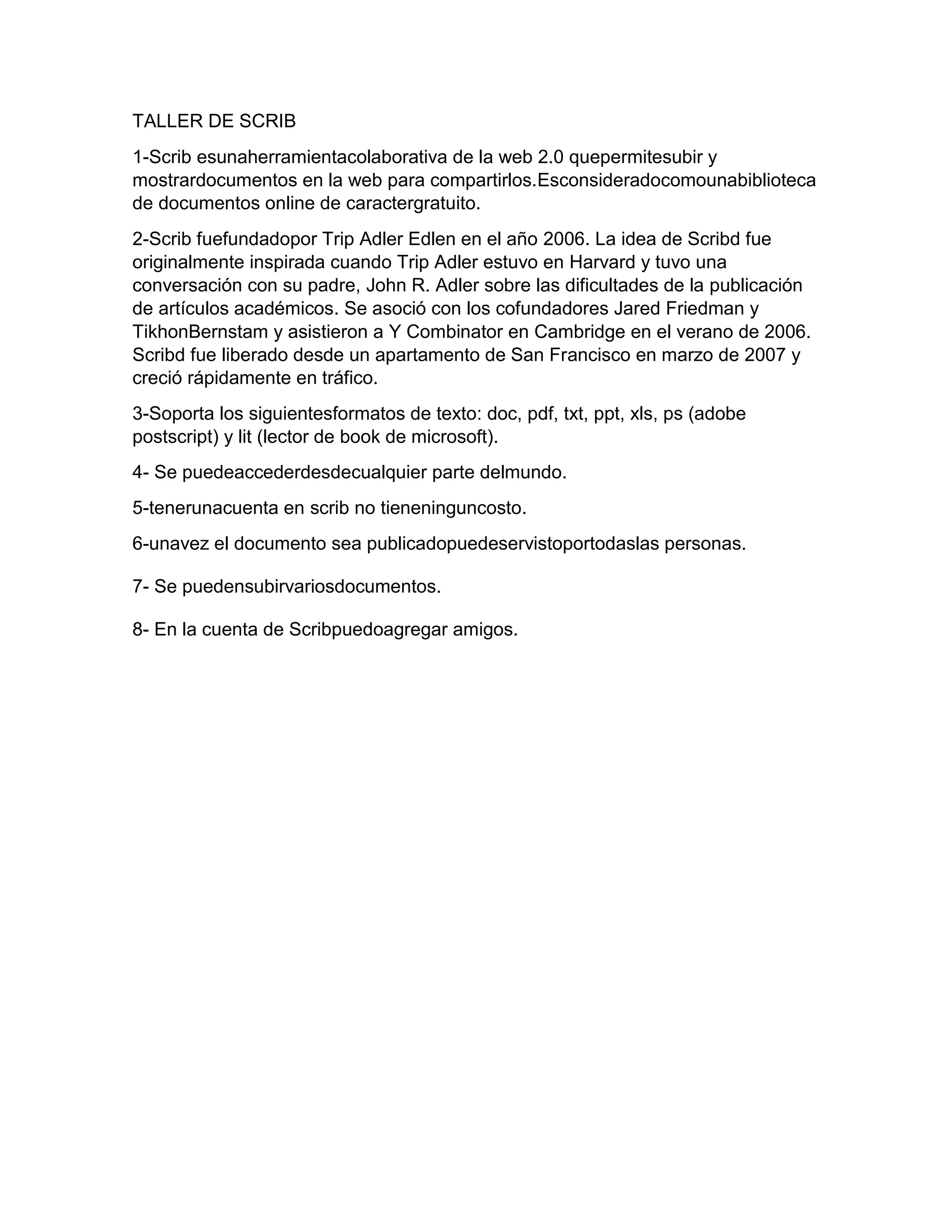 TALLER DE SCRIB

1-Scrib esunaherramientacolaborativa de la web 2.0 quepermitesubir y mostrardocumentos en la web para compartirlos.Esconsideradocomounabiblioteca de documentos online de caractergratuito.

2-Scrib fuefundadopor Trip Adler Edlen en el año 2006. La idea de Scribd fue originalmente inspirada cuando Trip Adler estuvo en Harvard y tuvo una conversación con su padre, John R. Adler sobre las dificultades de la publicación de artículos académicos. Se asoció con los cofundadores Jared Friedman y TikhonBernstam y asistieron a Y Combinator en Cambridge en el verano de 2006. Scribd fue liberado desde un apartamento de San Francisco en marzo de 2007 y creció rápidamente en tráfico.

3-Soporta los siguientesformatos de texto: doc, pdf, txt, ppt, xls, ps (adobe postscript) y lit (lector de book de microsoft).

4- Se puedeaccederdesdecualquier parte delmundo.

5-tenerunacuenta en scrib no tieneninguncosto.

6-unavez el documento sea publicadopuedeservistoportodaslas personas.

7- Se puedensubirvariosdocumentos.

8- En la cuenta de Scribpuedoagregar amigos.